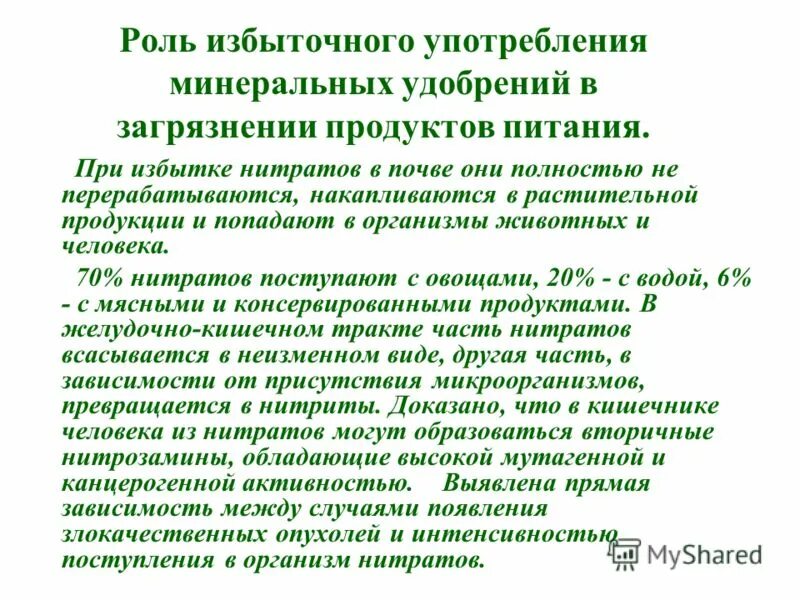 Роль избыточного употребления минеральных удобрений в загрязнении продуктов питания.

При избытке нитратов в почве они полностью не перерабатываются, накапливаются в растительной продукции и попадают в организмы животных и человека.

70% нитратов поступают с овощами, 20% - с водой, 6% - с мясными и консервированными продуктами. В желудочно-кишечном тракте часть нитратов всасывается в неизменном виде, другая часть, в зависимости от присутствия микроорганизмов, превращается в нитриты. Доказано, что в кишечнике человека из нитратов могут образоваться вторичные нитрозамины, обладающие высокой мутагенной и канцерогенной активностью. Выявлена прямая зависимость между случаями появления злокачественных опухолей и интенсивностью поступления в организм нитратов.

MyShared